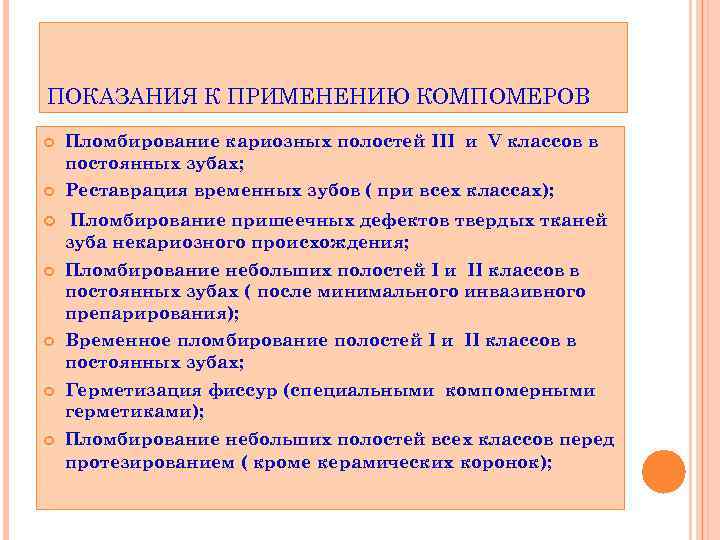 ПОКАЗАНИЯ К ПРИМЕНЕНИЮ КОМПОМЕРОВ

Пломбирование кариозных полостей III и V классов в постоянных зубах;

Реставрация временных зубов ( при всех классах);

Пломбирование пришеечных дефектов твердых тканей зуба некариозного происхождения;

Пломбирование небольших полостей I и II классов в постоянных зубах ( после минимального инвазивного препарирования);

Временное пломбирование полостей I и II классов в постоянных зубах;

Герметизация фиссур (специальными компомерными герметиками);

Пломбирование небольших полостей всех классов перед протезированием ( кроме керамических коронок);